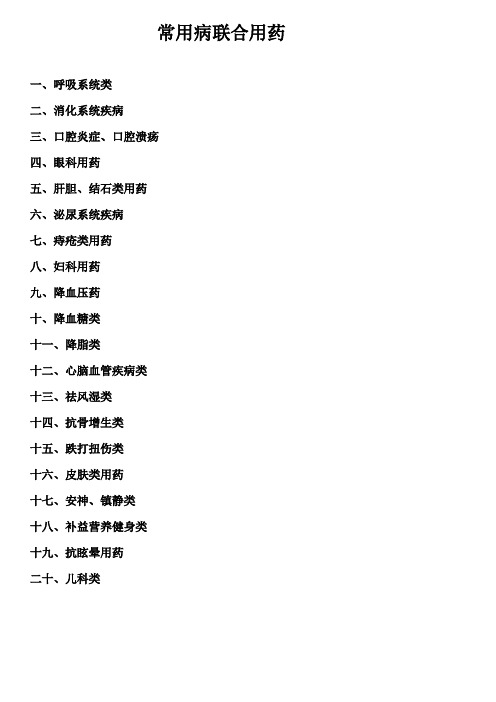 常用病联合用药

一、呼吸系统类

二、消化系统疾病

三、口腔炎症、口腔溃疡

四、眼科用药

五、肝胆、结石类用药

六、泌尿系统疾病

七、痔疮类用药

八、妇科用药

九、降血压药

十、降血糖类

十一、降脂类

十二、心脑血管疾病类

十三、祛风湿类

十四、抗骨增生类

十五、跌打扭伤类

十六、皮肤类用药

十七、安神、镇静类

十八、补益营养健身类

十九、抗眩晕用药

二十、儿科类